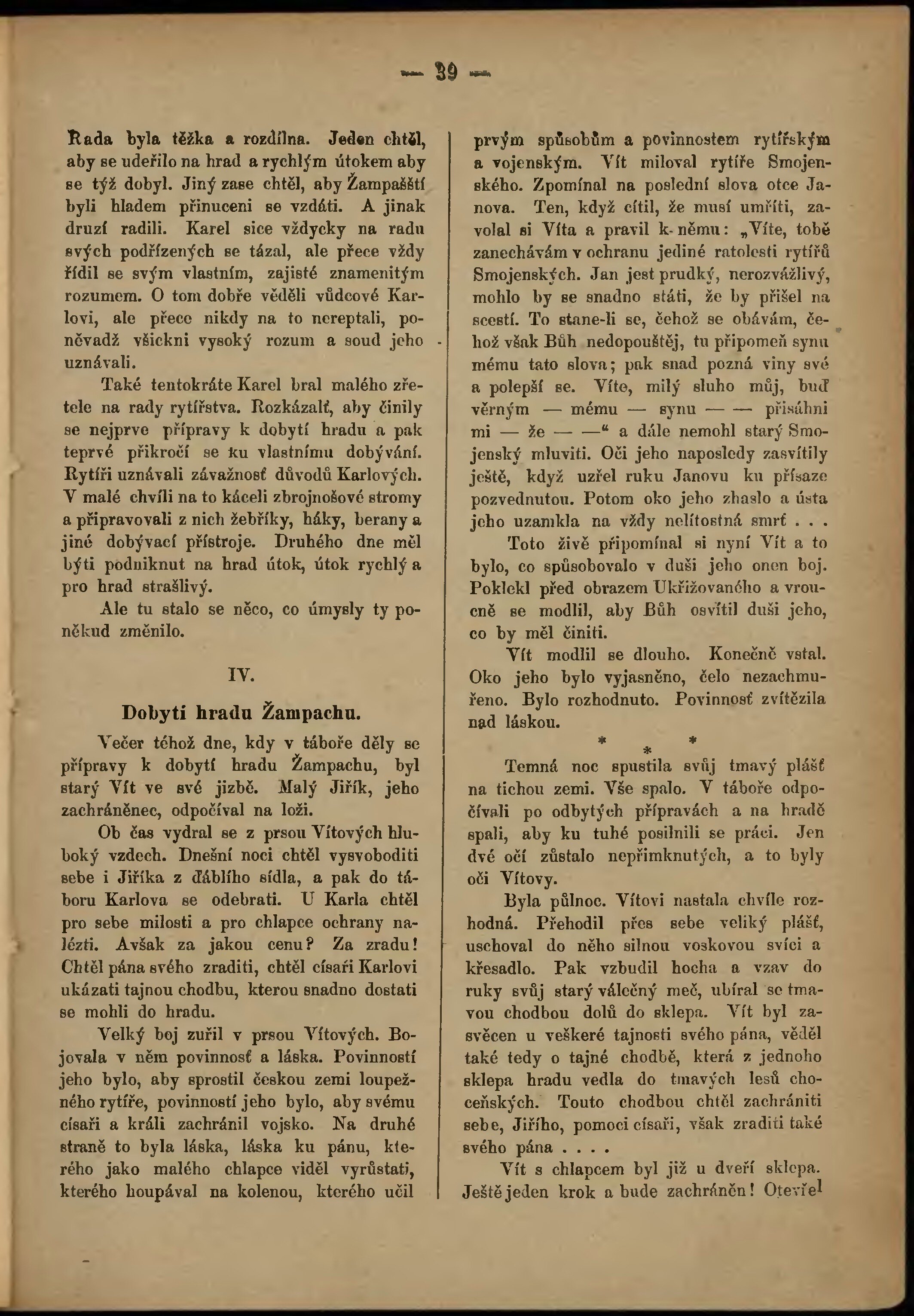 — 39 —

Rada byla těžka a rozdílna. Jeden chtěl, aby se udeřilo na hrad a rychlým útokem aby se týž dobyl. Jiný zase chtěl, aby Žampašští byli hladem přinuceni se vzdáti. A jinak druzí radili. Karel sice vždycky na radu svých podřízených se tázal, ale přece vždy řídil se svým vlastním, zajisté znamenitým rozumem. O tom dobře věděli vůdcové Karlovi, ale přece nikdy na to nereptali, poněvadž všickni vysoký rozum a soud jeho uznávali.

Také tentokráte Karel bral malého zřetele na rady rytířstva. Rozkázalť, aby činily se nejprve přípravy k dobytí hradu a pak teprvé přikročí se ku vlastnímu dobývání. Rytíři uznávali závažnosť důvodů Karlových. V malé chvíli na to káceli zbrojnošové stromy a připravovali z nich žebříky, háky, berany a jiné dobývací přístroje. Druhého dne měl býti podniknut na hrad útok, útok rychlý a pro hrad strašlivý.

Ale tu stalo se něco, co úmysly ty poněkud změnilo.

IV.

Dobytí hradu Žampachu.

Večer téhož dne, kdy v táboře děly se přípravy k dobytí hradu Žampachu, byl starý Vít ve své jizbě. Malý Jiřík, jeho zachráněnec, odpočíval na loži.

Ob čas vydral se z prsou Vítových hluboký vzdech. Dnešní noci chtěl vysvoboditi sebe i Jiříka z ďáblího sídla, a pak do táboru Karlova se odebrati. U Karla chtěl pro sebe milosti a pro chlapce ochrany nalézti. Avšak za jakou cenu? Za zradu! Chtěl pána svého zraditi, chtěl císaři Karlovi ukázati tajnou chodbu, kterou snadno dostati se mohli do hradu.

Velký boj zuřil v prsou Vítových. Bojovala v něm povinnosť a láska. Povinností jeho bylo, aby sprostil českou zemi loupežného rytíře, povinností jeho bylo, aby svému císaři a králi zachránil vojsko. Na druhé straně to byla láska, láska ku pánu, kterého jako malého chlapce viděl vyrůstati, kterého houpával na kolenou, kterého učil prvým spůsobům a povinnostem rytířským a vojenským. Vít miloval rytíře Smojenského. Zpomínal na poslední slova otce Janova. Ten, když cítil, že musí umříti, zavolal si Víta a pravil k němu: „Víte, tobě zanechávám v ochranu jediné ratolesti rytířů Smojenských. Jan jest prudký, nerozvážlivý, mohlo by se snadno státi, že by přišel na scestí. To stane-li se, čehož se obávám, čehož však Bůh nedopouštěj, tu připomeň synu mému tato slova; pak snad pozná viny své a polepší se. Víte, milý sluho můj, buď věrným — mému — synu — — přisáhni mi — že — —“ a dále nemohl starý Smojenský mluviti. Oči jeho naposledy zasvítily ještě, když uzřel ruku Janovu ku přísaze pozvednutou. Potom oko jeho zhaslo a ústa jeho uzamkla na vždy nelítostná smrť . . .

Toto živě připomínal si nyní Vít a to bylo, co spůsobovalo v duši jeho onen boj. Poklekl před obrazem Ukřižovaného a vroucně se modlil, aby Bůh osvítil duši jeho, co by měl činiti.

Vít modlil se dlouho. Konečně vstal. Oko jeho bylo vyjasněno, čelo nezachmuřeno. Bylo rozhodnuto. Povinnosť zvítězila nad láskou.

* * *

Temná noc spustila svůj tmavý plášť na tichou zemi. Vše spalo. V táboře odpočívali po odbytých přípravách a na hradě spali, aby ku tuhé posilnili se práci. Jen dvé očí zůstalo nepřimknutých, a to byly oči Vítovy.

Byla půlnoc. Vítovi nastala chvíle rozhodná. Přehodil přes sebe veliký plášť, uschoval do něho silnou voskovou svíci a křesadlo. Pak vzbudil hocha a vzav do ruky svůj starý válečný meč, ubíral se tmavou chodbou dolů do sklepa. Vít byl zasvěcen u veškeré tajnosti svého pána, věděl také tedy o tajné chodbě, která z jednoho sklepa hradu vedla do tmavých lesů choceňských. Touto chodbou chtěl zachrániti sebe, Jiřího, pomoci císaři, však zraditi také svého pána . . . .

Vít s chlapcem byl již u dveří sklepa. Ještě jeden krok a bude zachráněn! Otevřel